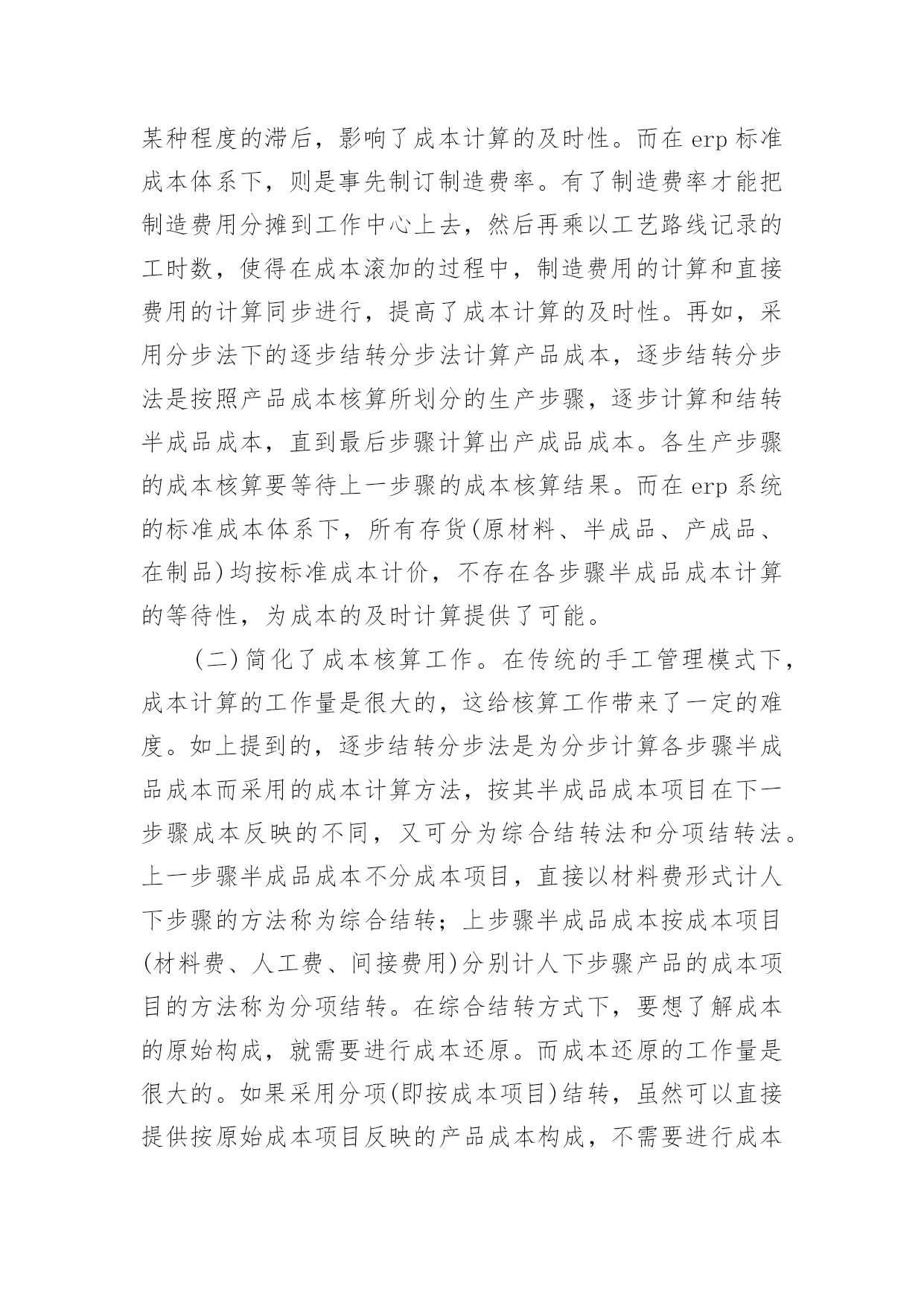 某种程度的滞后，影响了成本计算的及时性。而在 erp 标准成本体系下，则是事先制订制造费率。有了制造费率才能把制造费用分摊到工作中心上去，然后再乘以工艺路线记录的工时数，使得在成本滚加的过程中，制造费用的计算和直接费用的计算同步进行，提高了成本计算的及时性。再如，采用分步法下的逐步结转分步法计算产品成本，逐步结转分步法是按照产品成本核算所划分的生产步骤，逐步计算和结转半成品成本，直到最后步骤计算出产成品成本。各生产步骤的成本核算要等待上一步骤的成本核算结果。而在 erp 系统的标准成本体系下，所有存货(原材料、半成品、产成品、在制品)均按标准成本计价，不存在各步骤半成品成本计算的等待性，为成本的及时计算提供了可能。

(二)简化了成本核算工作。在传统的手工管理模式下，成本计算的工作量是很大的，这给核算工作带来了一定的难度。如上提到的，逐步结转分步法是为分步计算各步骤半成品成本而采用的成本计算方法，按其半成品成本项目在下一步骤成本反映的不同，又可分为综合结转法和分项结转法。上一步骤半成品成本不分成本项目，直接以材料费形式计人下步骤的方法称为综合结转；上步骤半成品成本按成本项目(材料费、人工费、间接费用)分别计人下步骤产品的成本项目的方法称为分项结转。在综合结转方式下，要想了解成本的原始构成，就需要进行成本还原。而成本还原的工作量是很大的。如果采用分项(即按成本项目)结转，虽然可以直接提供按原始成本项目反映的产品成本构成，不需要进行成本